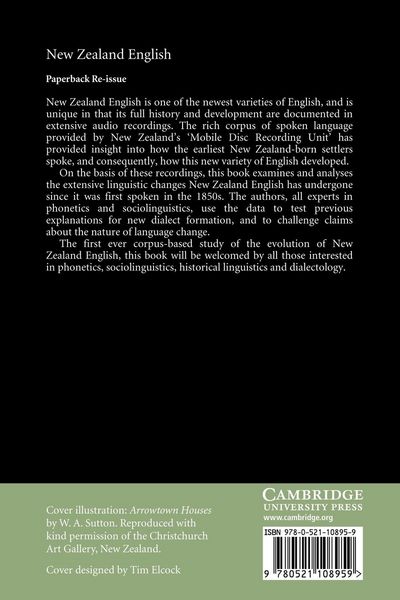 New Zealand English

Paperback Re-issue

New Zealand English is one of the newest varieties of English, and is unique in that its full history and development are documented in extensive audio recordings. The rich corpus of spoken language provided by New Zealand's 'Mobile Disc Recording Unit' has provided insight into how the earliest New Zealand-born settlers spoke, and consequently, how this new variety of English developed.

On the basis of these recordings, this book examines and analyses the extensive linguistic changes New Zealand English has undergone since it was first spoken in the 1850s. The authors, all experts in phonetics and sociolinguistics, use the data to test previous explanations for new dialect formation, and to challenge claims about the nature of language change.

The first ever corpus-based study of the evolution of New Zealand English, this book will be welcomed by all those interested in phonetics, sociolinguistics, historical linguistics and dialectology.

Cover illustration: Arrowtown Houses by W. A. Sutton. Reproduced with kind permission of the Christchurch Art Gallery, New Zealand.

Cover designed by Tim Elcock

CAMBRIDGE
UNIVERSITY PRESS
www.cambridge.org

ISBN 978-0-521-10895-9

9 780521 108959 >